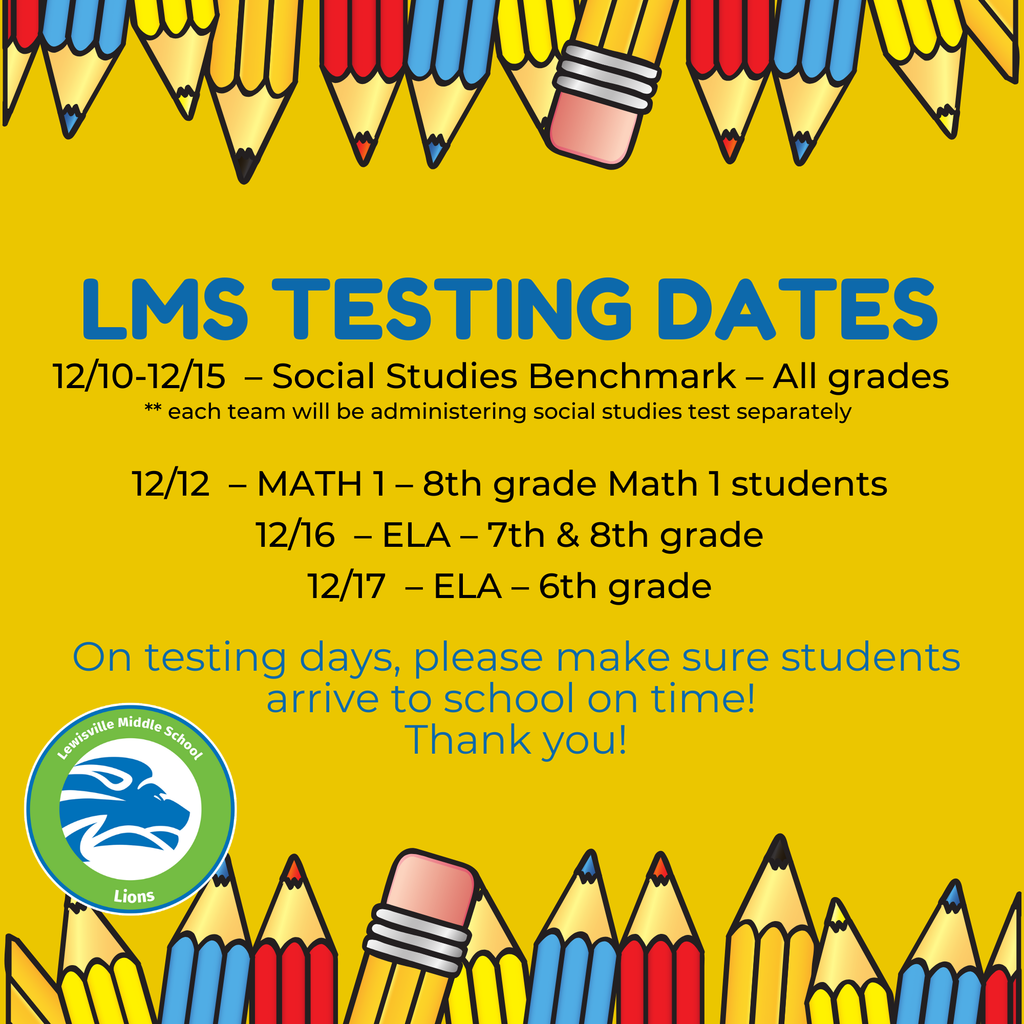 LMS TESTING DATES

12/10-12/15 – Social Studies Benchmark – All grades
** each team will be administering social studies test separately

12/12 – MATH 1 – 8th grade Math 1 students
12/16 – ELA – 7th & 8th grade
12/17 – ELA – 6th grade

On testing days, please make sure students arrive to school on time!
Thank you!

Lewisville Middle School
Lions